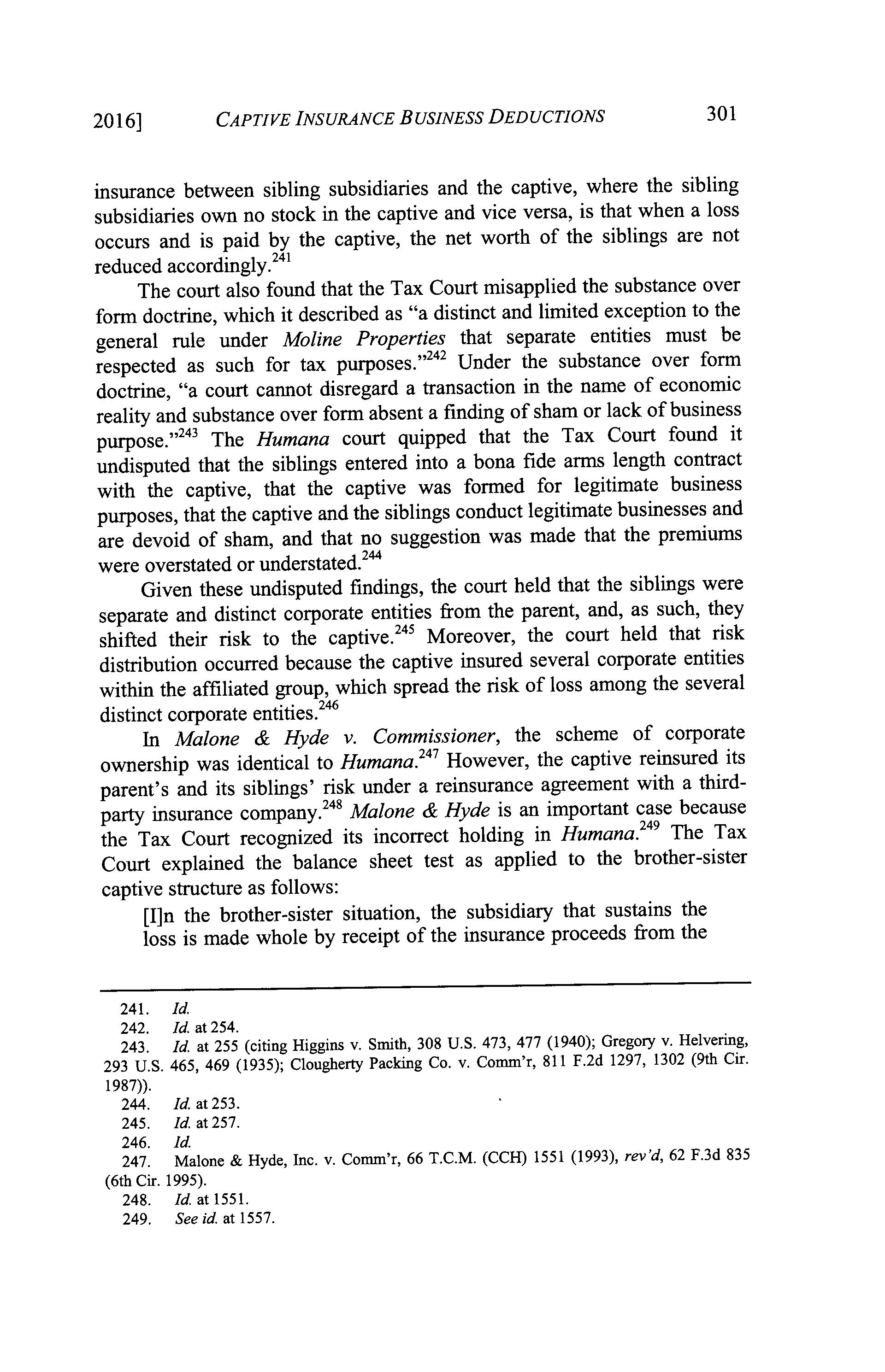 2016] CAPTIVE INSURANCE BUSINESS DEDUCTIONS 301

insurance between sibling subsidiaries and the captive, where the sibling subsidiaries own no stock in the captive and vice versa, is that when a loss occurs and is paid by the captive, the net worth of the siblings are not reduced accordingly.$^{241}$

The court also found that the Tax Court misapplied the substance over form doctrine, which it described as "a distinct and limited exception to the general rule under Moline Properties that separate entities must be respected as such for tax purposes."$^{242}$ Under the substance over form doctrine, "a court cannot disregard a transaction in the name of economic reality and substance over form absent a finding of sham or lack of business purpose."$^{243}$ The Humana court quipped that the Tax Court found it undisputed that the siblings entered into a bona fide arms length contract with the captive, that the captive was formed for legitimate business purposes, that the captive and the siblings conduct legitimate businesses and are devoid of sham, and that no suggestion was made that the premiums were overstated or understated.$^{244}$

Given these undisputed findings, the court held that the siblings were separate and distinct corporate entities from the parent, and, as such, they shifted their risk to the captive.$^{245}$ Moreover, the court held that risk distribution occurred because the captive insured several corporate entities within the affiliated group, which spread the risk of loss among the several distinct corporate entities.$^{246}$

In Malone & Hyde v. Commissioner, the scheme of corporate ownership was identical to Humana.$^{247}$ However, the captive reinsured its parent's and its siblings' risk under a reinsurance agreement with a third-party insurance company.$^{248}$ Malone & Hyde is an important case because the Tax Court recognized its incorrect holding in Humana.$^{249}$ The Tax Court explained the balance sheet test as applied to the brother-sister captive structure as follows:

[I]n the brother-sister situation, the subsidiary that sustains the loss is made whole by receipt of the insurance proceeds from the

241. Id.
242. Id. at 254.
243. Id. at 255 (citing Higgins v. Smith, 308 U.S. 473, 477 (1940); Gregory v. Helvering, 293 U.S. 465, 469 (1935); Clougherty Packing Co. v. Comm'r, 811 F.2d 1297, 1302 (9th Cir. 1987)).
244. Id. at 253.
245. Id. at 257.
246. Id.
247. Malone & Hyde, Inc. v. Comm'r, 66 T.C.M. (CCH) 1551 (1993), rev'd, 62 F.3d 835 (6th Cir. 1995).
248. Id. at 1551.
249. See id. at 1557.